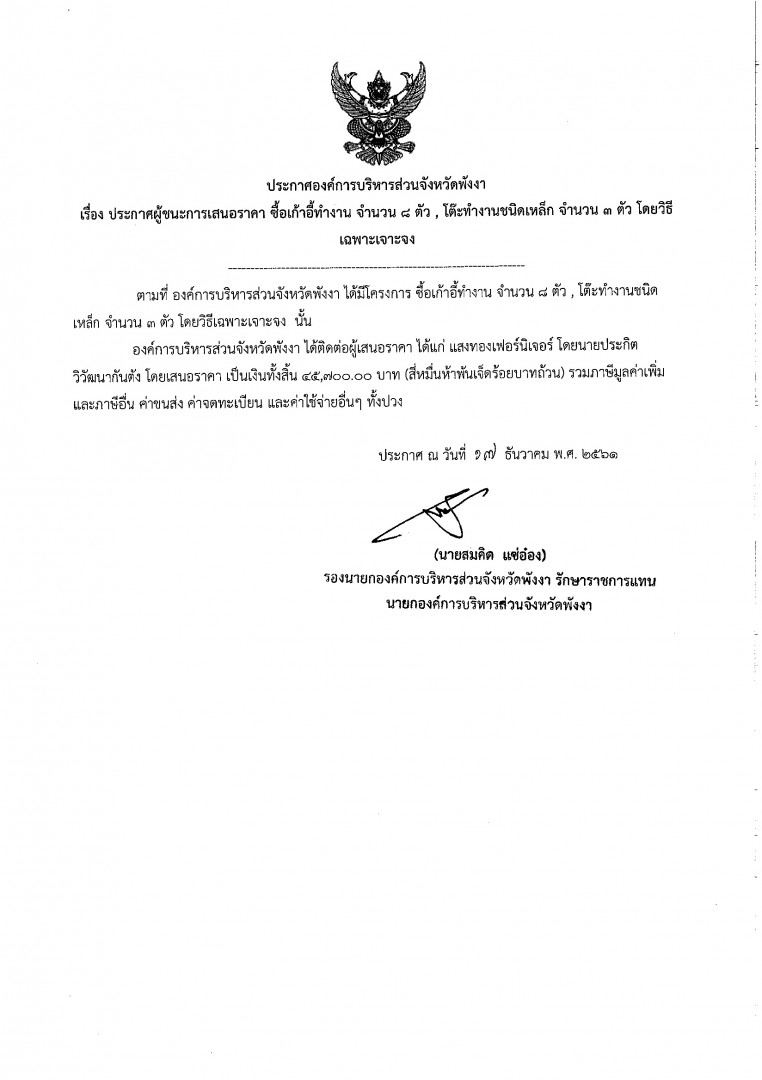 ประกาศองค์การบริหารส่วนจังหวัดพังงา
เรื่อง ประกาศผู้ชนะการเสนอราคา ซื้อเก้าอี้ทำงาน จำนวน ๘ ตัว , โต๊ะทำงานชนิดเหล็ก จำนวน ๓ ตัว โดยวิธีเฉพาะเจาะจง

ตามที่ องค์การบริหารส่วนจังหวัดพังงา ได้มีโครงการ ซื้อเก้าอี้ทำงาน จำนวน ๘ ตัว , โต๊ะทำงานชนิดเหล็ก จำนวน ๓ ตัว โดยวิธีเฉพาะเจาะจง นั้น

องค์การบริหารส่วนจังหวัดพังงา ได้ติดต่อผู้เสนอราคา ได้แก่ แสงทองเฟอร์นิเจอร์ โดยนายประกิต วิวัฒนากันตัง โดยเสนอราคา เป็นเงินทั้งสิ้น ๔๕,๗๐๐.๐๐ บาท (สี่หมื่นห้าพันเจ็ดร้อยบาทถ้วน) รวมภาษีมูลค่าเพิ่มและภาษีอื่น ค่าขนส่ง ค่าจดทะเบียน และค่าใช้จ่ายอื่นๆ ทั้งปวง

ประกาศ ณ วันที่ ๑๗ ธันวาคม พ.ศ. ๒๕๖๑

(นายสมคิด แซ่อ๋อง)
รองนายกองค์การบริหารส่วนจังหวัดพังงา รักษาราชการแทน
นายกองค์การบริหารส่วนจังหวัดพังงา